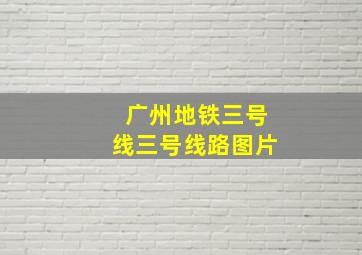 广州地铁三号线三号线路图片